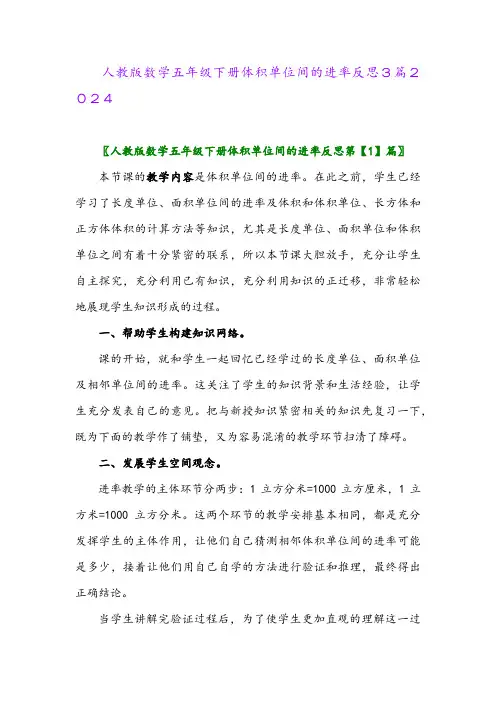 人教版数学五年级下册体积单位间的进率反思３篇２０２４

〖人教版数学五年级下册体积单位间的进率反思第【1】篇〗

本节课的教学内容是体积单位间的进率。在此之前，学生已经学习了长度单位、面积单位间的进率及体积和体积单位、长方体和正方体体积的计算方法等知识，尤其是长度单位、面积单位和体积单位之间有着十分紧密的联系，所以本节课大胆放手，充分让学生自主探究，充分利用已有知识，充分利用知识的正迁移，非常轻松地展现学生知识形成的过程。

一、帮助学生构建知识网络。

课的开始，就和学生一起回忆已经学过的长度单位、面积单位及相邻单位间的进率。这关注了学生的知识背景和生活经验，让学生充分发表自己的意见。把与新授知识紧密相关的知识先复习一下，既为下面的教学作了铺垫，又为容易混淆的教学环节扫清了障碍。

二、发展学生空间观念。

进率教学的主体环节分两步：1 立方分米=1000 立方厘米，1 立方米=1000 立方分米。这两个环节的教学安排基本相同，都是充分发挥学生的主体作用，让他们自己猜测相邻体积单位间的进率可能是多少，接着让他们用自己自学的方法进行验证和推理，最终得出正确结论。

当学生讲解完验证过程后，为了使学生更加直观的理解这一过